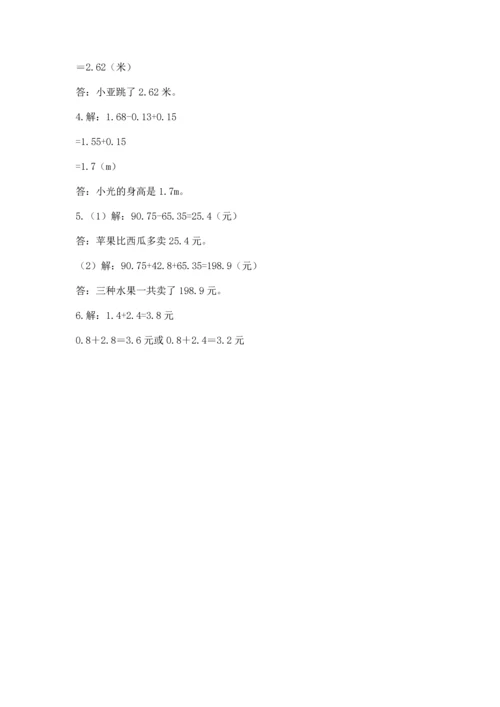 =2.62（米）

答：小亚跳了 2.62 米。

4. 解：1.68-0.13+0.15

=1.55+0.15

=1.7（m）

答：小光的身高是 1.7m。

5.（1）解：90.75-65.35=25.4（元）

答：苹果比西瓜多卖 25.4 元。

（2）解：90.75+42.8+65.35=198.9（元）

答：三种水果一共卖了 198.9 元。

6. 解：1.4+2.4=3.8 元

0.8＋2.8＝3.6 元或 0.8＋2.4＝3.2 元